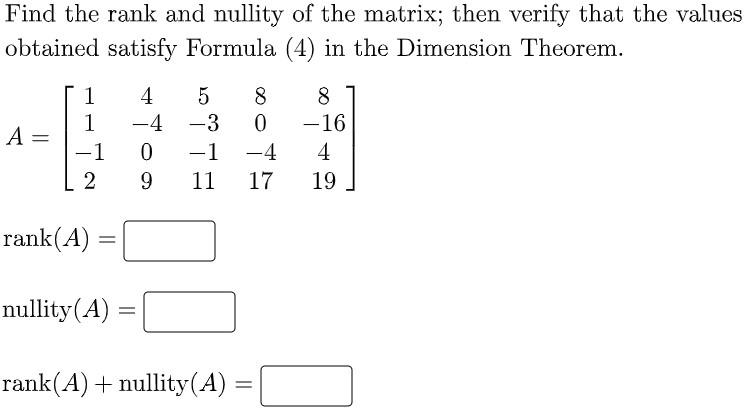 Find the rank and nullity of the matrix; then verify that the values obtained satisfy Formula (4) in the Dimension Theorem.

$A = \begin{bmatrix} 1 & 4 & 5 & 8 & 8 \\ 1 & -4 & -3 & 0 & -16 \\ -1 & 0 & -1 & -4 & 4 \\ 2 & 9 & 11 & 17 & 19 \end{bmatrix}$

$\text{rank}(A) =$

$\text{nullity}(A) =$

$\text{rank}(A) + \text{nullity}(A) =$